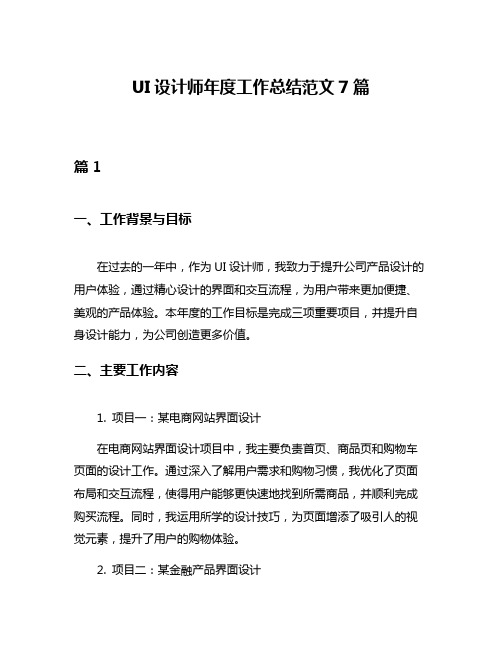 UI 设计师年度工作总结范文 7 篇

篇 1

一、工作背景与目标

在过去的一年中，作为 UI 设计师，我致力于提升公司产品设计的用户体验，通过精心设计的界面和交互流程，为用户带来更加便捷、美观的产品体验。本年度的工作目标是完成三项重要项目，并提升自身设计能力，为公司创造更多价值。

二、主要工作内容

1. 项目一：某电商网站界面设计

在电商网站界面设计项目中，我主要负责首页、商品页和购物车页面的设计工作。通过深入了解用户需求和购物习惯，我优化了页面布局和交互流程，使得用户能够更快速地找到所需商品，并顺利完成购买流程。同时，我运用所学的设计技巧，为页面增添了吸引人的视觉元素，提升了用户的购物体验。

2. 项目二：某金融产品界面设计